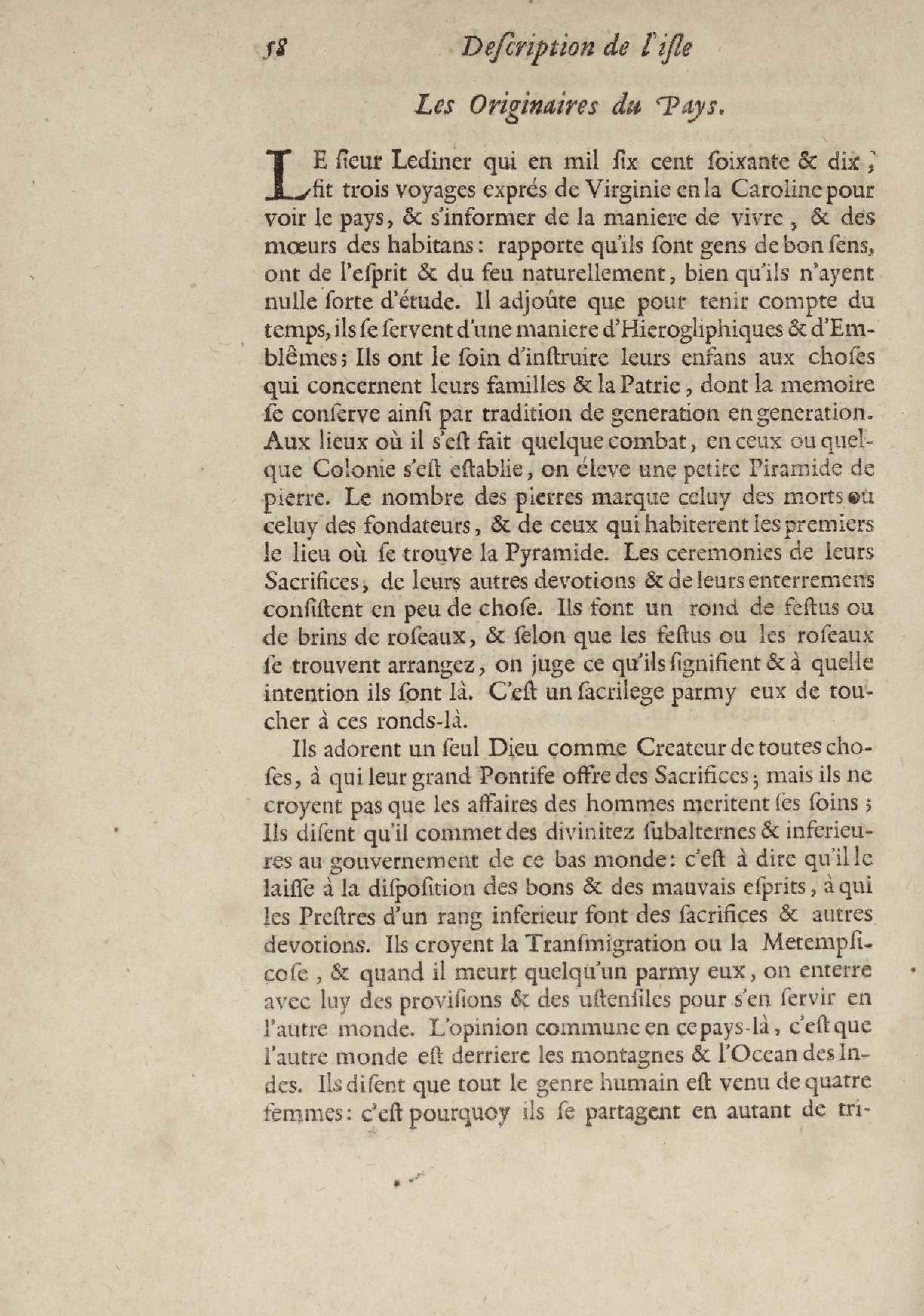 58 Deſcription de l'iſle

Les Originaires du Pays.

LE ſieur Lediner qui en mil ſix cent ſoixante & dix, fit trois voyages exprés de Virginie en la Caroline pour voir le pays, & s'informer de la maniere de vivre, & des mœurs des habitans: rapporte qu'ils ſont gens de bon ſens, ont de l'eſprit & du feu naturellement, bien qu'ils n'ayent nulle ſorte d'étude. Il adjoûte que pour tenir compte du temps, ils ſe ſervent d'une maniere d'Hierogliphiques & d'Emblêmes; Ils ont le ſoin d'inſtruire leurs enfans aux choſes qui concernent leurs familles & la Patrie, dont la memoire ſe conſerve ainſi par tradition de generation en generation. Aux lieux où il s'eſt fait quelque combat, en ceux ou quelque Colonie s'eſt eſtablie, on éleve une petite Piramide de pierre. Le nombre des pierres marque celuy des morts ou celuy des fondateurs, & de ceux qui habiterent les premiers le lieu où ſe trouve la Pyramide. Les ceremonies de leurs Sacrifices, de leurs autres devotions & de leurs enterremens conſiſtent en peu de choſe. Ils font un rond de feſtus ou de brins de roſeaux, & ſelon que les feſtus ou les roſeaux ſe trouvent arrangez, on juge ce qu'ils ſignifient & à quelle intention ils ſont là. C'eſt un ſacrilege parmy eux de toucher à ces ronds-là.

Ils adorent un ſeul Dieu comme Createur de toutes choſes, à qui leur grand Pontife offre des Sacrifices; mais ils ne croyent pas que les affaires des hommes meritent ſes ſoins; Ils diſent qu'il commet des divinitez ſubalternes & inferieures au gouvernement de ce bas monde: c'eſt à dire qu'il le laiſſe à la diſpoſition des bons & des mauvais eſprits, à qui les Preſtres d'un rang inferieur font des ſacrifices & autres devotions. Ils croyent la Tranſmigration ou la Metempſicoſe, & quand il meurt quelqu'un parmy eux, on enterre avec luy des proviſions & des uſtenſiles pour s'en ſervir en l'autre monde. L'opinion commune en ce pays-là, c'eſt que l'autre monde eſt derriere les montagnes & l'Ocean des Indes. Ils diſent que tout le genre humain eſt venu de quatre femmes: c'eſt pourquoy ils ſe partagent en autant de tri-